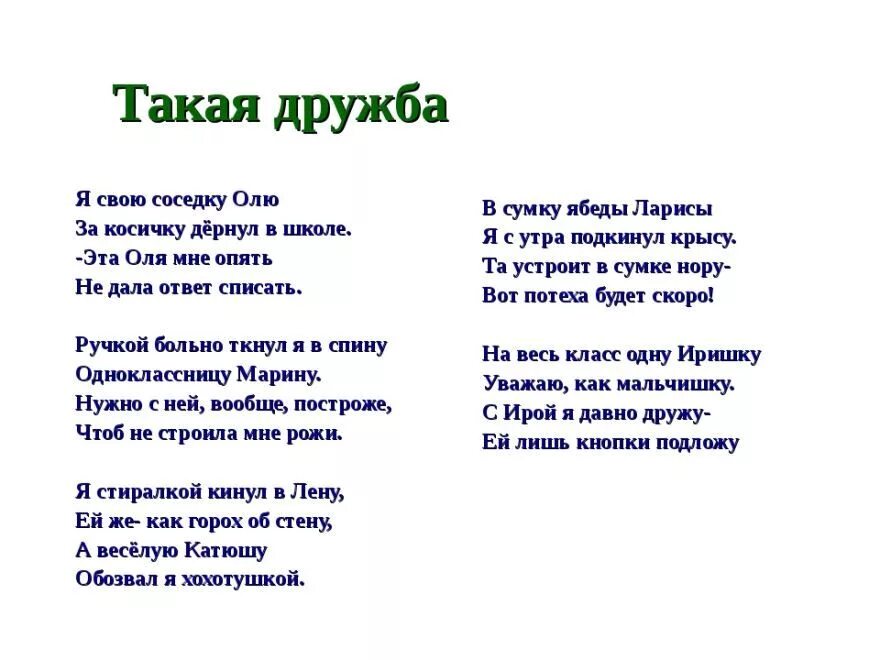 Такая дружба

Я свою соседку Олю
За косичку дёрнул в школе.
-Эта Оля мне опять
Не дала ответ списать.

Ручкой больно ткнул я в спину
Одноклассницу Марину.
Нужно с ней, вообще, построже,
Чтоб не строила мне рожи.

Я стиралкой кинул в Лену,
Ей же- как горох об стену,
А весёлую Катюшу
Обозвал я хохотушкой.

В сумку ябеды Ларисы
Я с утра подкинул крысу.
Та устроит в сумке нору-
Вот потеха будет скоро!

На весь класс одну Иришку
Уважаю, как мальчишку.
С Ирой я давно дружу-
Ей лишь кнопки подложу